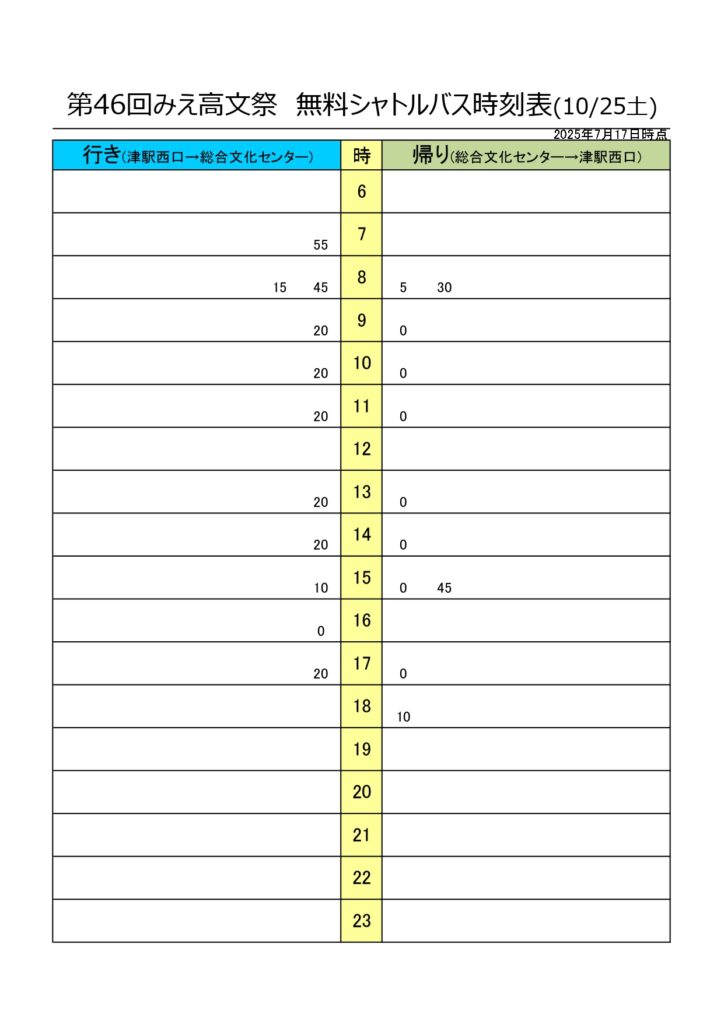 第46回みえ高文祭　無料シャトルバス時刻表(10/25土)

2025年7月17日時点

| 行き(津駅西口→総合文化センター) | 時 | 帰り(総合文化センター→津駅西口) |
|---|---|---|
| | 6 | |
| 55 | 7 | |
| 15　45 | 8 | 5　30 |
| 20 | 9 | 0 |
| 20 | 10 | 0 |
| 20 | 11 | 0 |
| | 12 | |
| 20 | 13 | 0 |
| 20 | 14 | 0 |
| 10 | 15 | 0　45 |
| 0 | 16 | |
| 20 | 17 | 0 |
| | 18 | 10 |
| | 19 | |
| | 20 | |
| | 21 | |
| | 22 | |
| | 23 | |